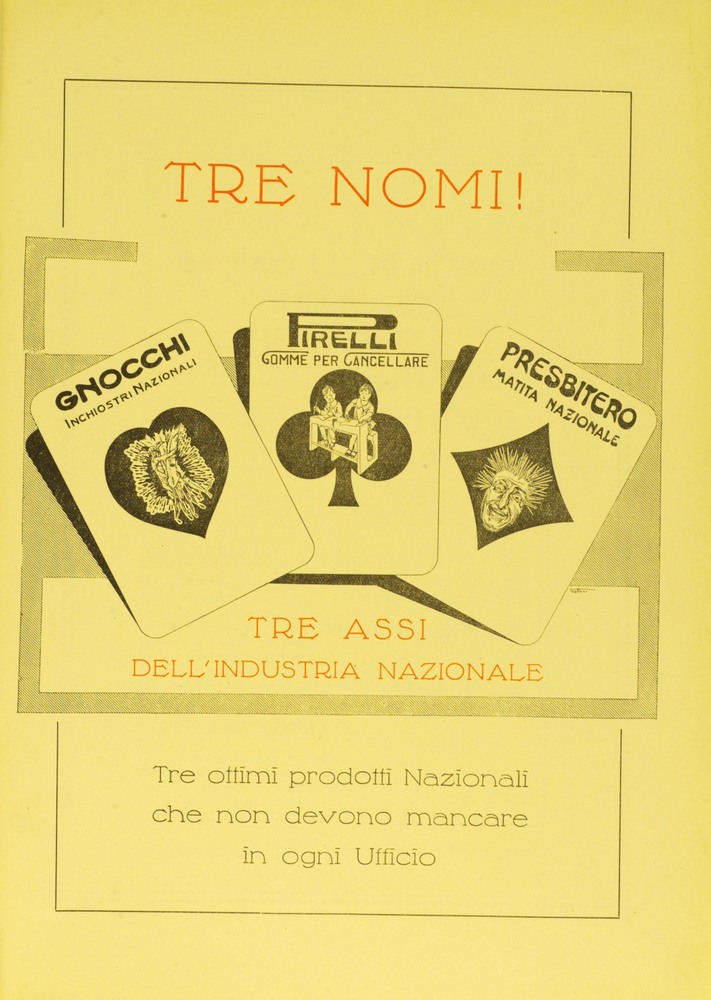 TRE NOMI!

GNOCCHI
INCHIOSTRI NAZIONALI

PIRELLI
GOMME PER CANCELLARE

PRESBITERO
MATITA NAZIONALE

TRE ASSI
DELL'INDUSTRIA NAZIONALE

Tre ottimi prodotti Nazionali
che non devono mancare
in ogni Ufficio